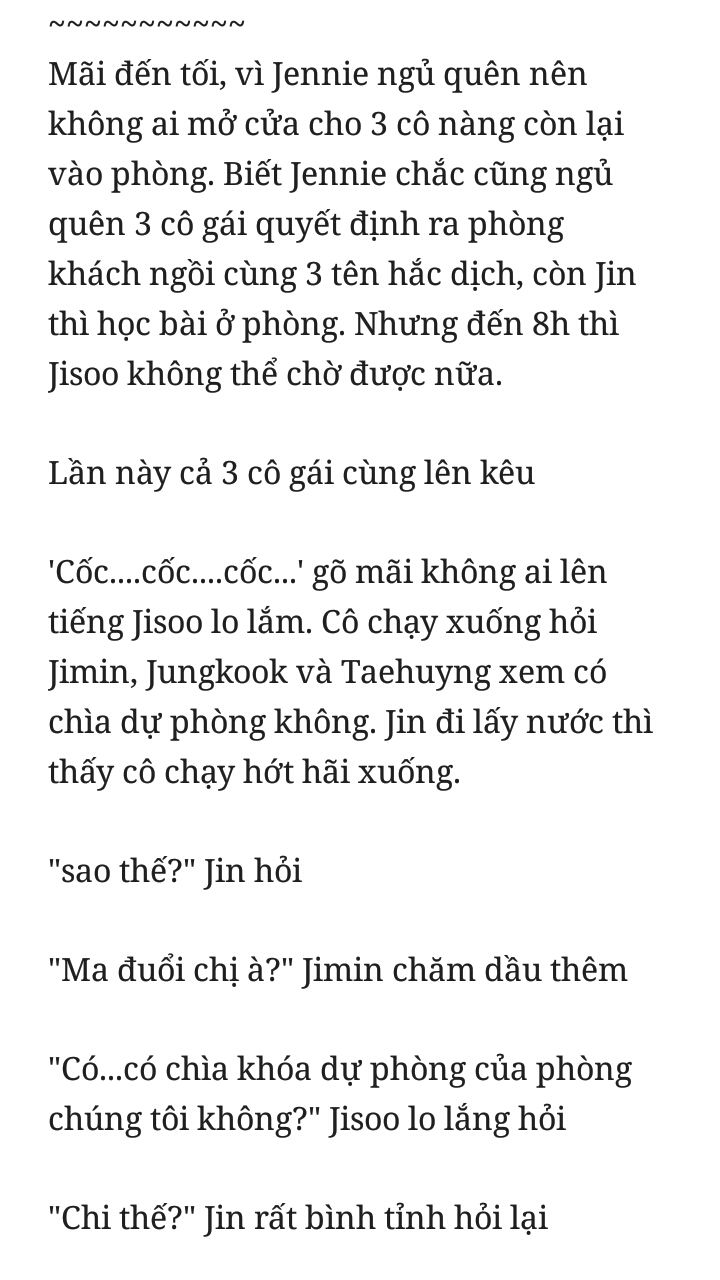 ~~~~~~~~~~~~
Mãi đến tối, vì Jennie ngủ quên nên không ai mở cửa cho 3 cô nàng còn lại vào phòng. Biết Jennie chắc cũng ngủ quên 3 cô gái quyết định ra phòng khách ngồi cùng 3 tên hắc dịch, còn Jin thì học bài ở phòng. Nhưng đến 8h thì Jisoo không thể chờ được nữa.

Lần này cả 3 cô gái cùng lên kêu

'Cốc....cốc....cốc...' gõ mãi không ai lên tiếng Jisoo lo lắm. Cô chạy xuống hỏi Jimin, Jungkook và Taehuyng xem có chìa dự phòng không. Jin đi lấy nước thì thấy cô chạy hớt hãi xuống.

"sao thế?" Jin hỏi

"Ma đuổi chị à?" Jimin chăm dầu thêm

"Có...có chìa khóa dự phòng của phòng chúng tôi không?" Jisoo lo lắng hỏi

"Chi thế?" Jin rất bình tỉnh hỏi lại